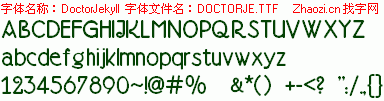 字体名称：DoctorJekyll 字体文件名：DOCTORJE.TTF Zhaozi.cn 找字网

ABCDEFGHIJKLMNOPQRSTUVWXYZ

abcdefghijklmnopqrstuvwxyz

1234567890~!@#% &*() +-<? ":/.,{}